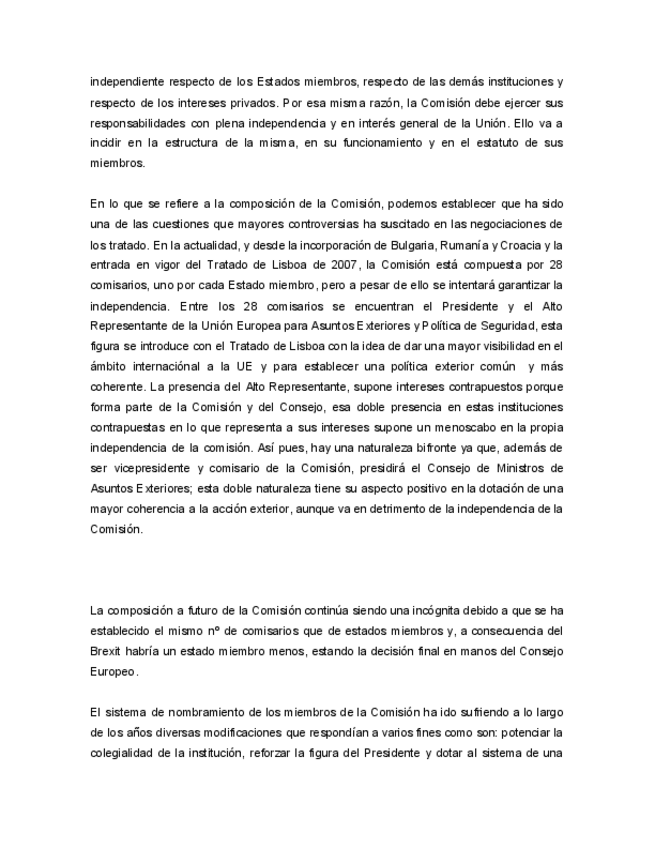 independiente respecto de los Estados miembros, respecto de las demás instituciones y respecto de los intereses privados. Por esa misma razón, la Comisión debe ejercer sus responsabilidades con plena independencia y en interés general de la Unión. Ello va a incidir en la estructura de la misma, en su funcionamiento y en el estatuto de sus miembros.

En lo que se refiere a la composición de la Comisión, podemos establecer que ha sido una de las cuestiones que mayores controversias ha suscitado en las negociaciones de los tratado. En la actualidad, y desde la incorporación de Bulgaria, Rumanía y Croacia y la entrada en vigor del Tratado de Lisboa de 2007, la Comisión está compuesta por 28 comisarios, uno por cada Estado miembro, pero a pesar de ello se intentará garantizar la independencia. Entre los 28 comisarios se encuentran el Presidente y el Alto Representante de la Unión Europea para Asuntos Exteriores y Política de Seguridad, esta figura se introduce con el Tratado de Lisboa con la idea de dar una mayor visibilidad en el ámbito internaciónal a la UE y para establecer una política exterior común y más coherente. La presencia del Alto Representante, supone intereses contrapuestos porque forma parte de la Comisión y del Consejo, esa doble presencia en estas instituciones contrapuestas en lo que representa a sus intereses supone un menoscabo en la propia independencia de la comisión. Así pues, hay una naturaleza bifronte ya que, además de ser vicepresidente y comisario de la Comisión, presidirá el Consejo de Ministros de Asuntos Exteriores; esta doble naturaleza tiene su aspecto positivo en la dotación de una mayor coherencia a la acción exterior, aunque va en detrimento de la independencia de la Comisión.

La composición a futuro de la Comisión continúa siendo una incógnita debido a que se ha establecido el mismo nº de comisarios que de estados miembros y, a consecuencia del Brexit habría un estado miembro menos, estando la decisión final en manos del Consejo Europeo.

El sistema de nombramiento de los miembros de la Comisión ha ido sufriendo a lo largo de los años diversas modificaciones que respondían a varios fines como son: potenciar la colegialidad de la institución, reforzar la figura del Presidente y dotar al sistema de una